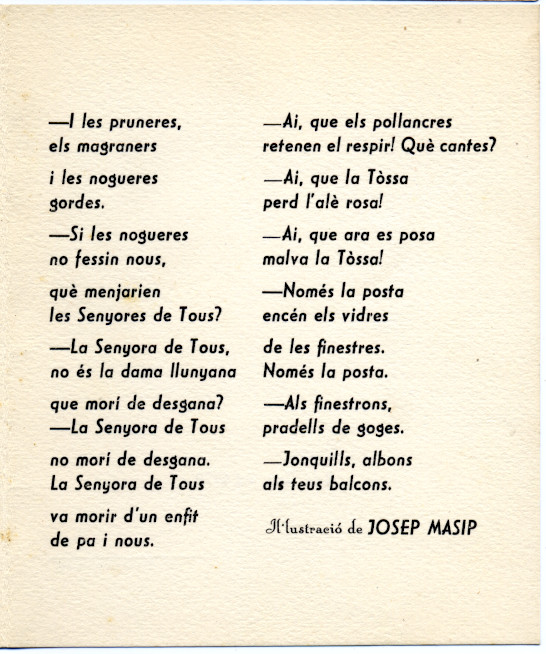 —I les pruneres,
els magraners

i les nogueres
gordes.

—Si les nogueres
no fessin nous,

què menjarien
les Senyores de Tous?

—La Senyora de Tous,
no és la dama llunyana

que morí de desgana?
—La Senyora de Tous

no morí de desgana.
La Senyora de Tous

va morir d'un enfit
de pa i nous.

—Ai, que els pollancres
retenen el respir! Què cantes?

—Ai, que la Tòssa
perd l'alè rosa!

—Ai, que ara es posa
malva la Tòssa!

—Només la posta
encén els vidres

de les finestres.
Només la posta.

—Als finestrons,
pradells de goges.

—Jonquills, albons
als teus balcons.

Il·lustració de JOSEP MASIP